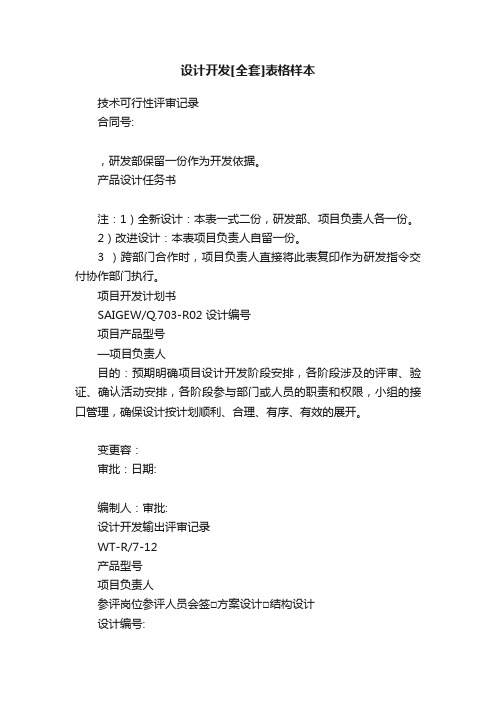 设计开发[全套]表格样本

技术可行性评审记录

合同号:

，研发部保留一份作为开发依据。

产品设计任务书

注：1）全新设计：本表一式二份，研发部、项目负责人各一份。

2）改进设计：本表项目负责人自留一份。

3 ）跨部门合作时，项目负责人直接将此表复印作为研发指令交付协作部门执行。

项目开发计划书

SAIGEW/Q.703-R02 设计编号

项目产品型号

—项目负责人

目的：预期明确项目设计开发阶段安排，各阶段涉及的评审、验证、确认活动安排，各阶段参与部门或人员的职责和权限，小组的接口管理，确保设计按计划顺利、合理、有序、有效的展开。

变更容：

审批：日期:

编制人：审批:

设计开发输出评审记录

WT-R/7-12

产品型号

项目负责人

参评岗位参评人员会签□方案设计□结构设计

设计编号: